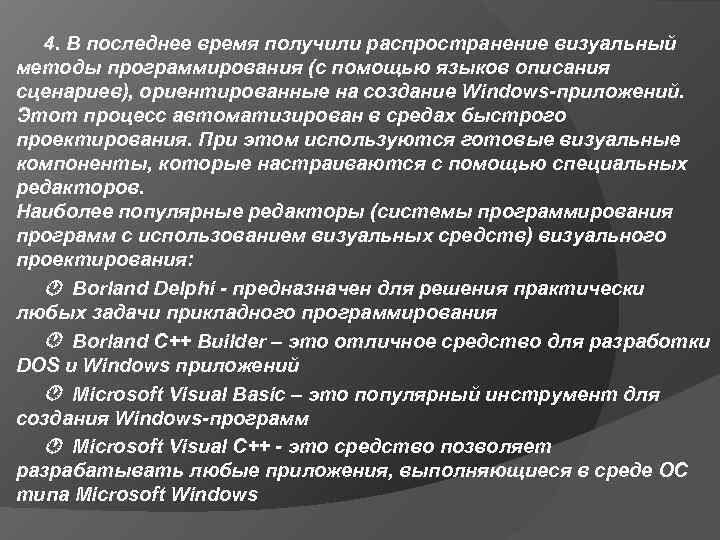 4. В последнее время получили распространение визуальный методы программирования (с помощью языков описания сценариев), ориентированные на создание Windows-приложений. Этот процесс автоматизирован в средах быстрого проектирования. При этом используются готовые визуальные компоненты, которые настраиваются с помощью специальных редакторов.
Наиболее популярные редакторы (системы программирования программ с использованием визуальных средств) визуального проектирования:

Borland Delphi - предназначен для решения практически любых задачи прикладного программирования

Borland C++ Builder – это отличное средство для разработки DOS и Windows приложений

Microsoft Visual Basic – это популярный инструмент для создания Windows-программ

Microsoft Visual C++ - это средство позволяет разрабатывать любые приложения, выполняющиеся в среде ОС типа Microsoft Windows